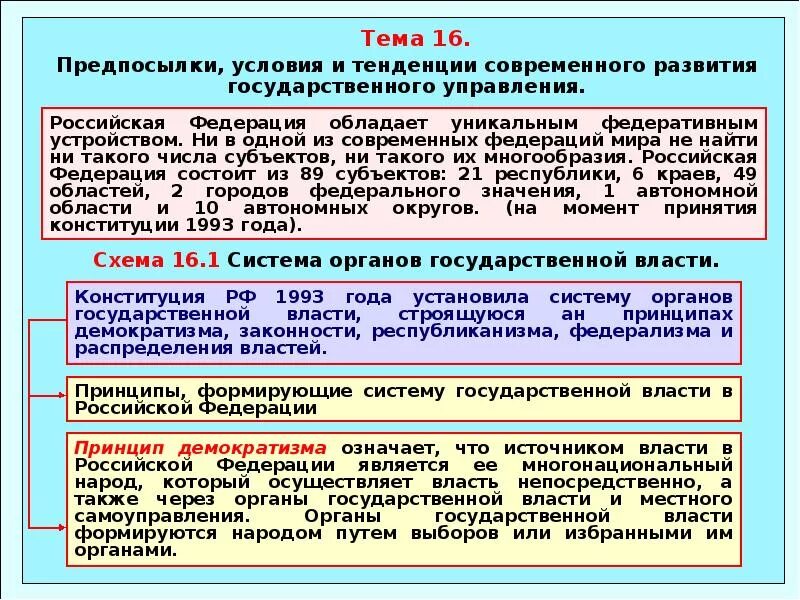 Тема 16.
Предпосылки, условия и тенденции современного развития государственного управления.

Российская Федерация обладает уникальным федеративным устройством. Ни в одной из современных федераций мира не найти ни такого числа субъектов, ни такого их многообразия. Российская Федерация состоит из 89 субъектов: 21 республики, 6 краев, 49 областей, 2 городов федерального значения, 1 автономной области и 10 автономных округов. (на момент принятия конституции 1993 года).

Схема 16.1 Система органов государственной власти.

Конституция РФ 1993 года установила систему органов государственной власти, строящуюся ан принципах демократизма, законности, республиканизма, федерализма и распределения властей.

Принципы, формирующие систему государственной власти в Российской Федерации

Принцип демократизма означает, что источником власти в Российской Федерации является ее многонациональный народ, который осуществляет власть непосредственно, а также через органы государственной власти и местного самоуправления. Органы государственной власти формируются народом путем выборов или избранными им органами.